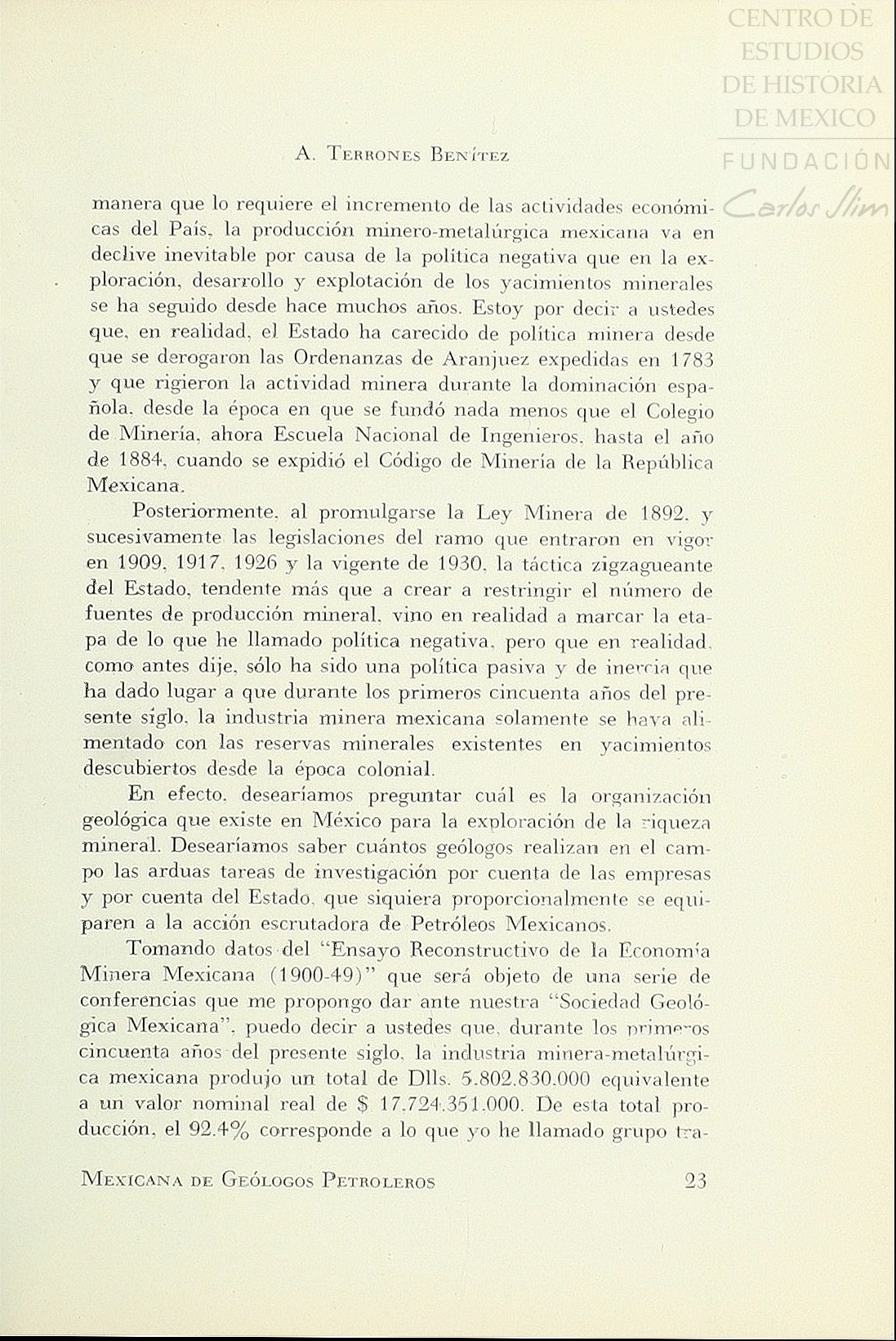 CENTRO DE ESTUDIOS DE HISTORIA DE MEXICO

FUNDACIÓN Carlos Slim

A. Terrones Benítez

manera que lo requiere el incremento de las actividades económicas del País, la producción minero-metalúrgica mexicana va en declive inevitable por causa de la política negativa que en la exploración, desarrollo y explotación de los yacimientos minerales se ha seguido desde hace muchos años. Estoy por decir a ustedes que, en realidad, el Estado ha carecido de política minera desde que se derogaron las Ordenanzas de Aranjuez expedidas en 1783 y que rigieron la actividad minera durante la dominación española, desde la época en que se fundó nada menos que el Colegio de Minería, ahora Escuela Nacional de Ingenieros, hasta el año de 1884, cuando se expidió el Código de Minería de la República Mexicana.

Posteriormente, al promulgarse la Ley Minera de 1892, y sucesivamente las legislaciones del ramo que entraron en vigor en 1909, 1917, 1926 y la vigente de 1930, la táctica zigzagueante del Estado, tendente más que a crear a restringir el número de fuentes de producción mineral, vino en realidad a marcar la etapa de lo que he llamado política negativa, pero que en realidad, como antes dije, sólo ha sido una política pasiva y de inercia que ha dado lugar a que durante los primeros cincuenta años del presente siglo, la industria minera mexicana solamente se haya alimentado con las reservas minerales existentes en yacimientos descubiertos desde la época colonial.

En efecto, desearíamos preguntar cuál es la organización geológica que existe en México para la exploración de la riqueza mineral. Desearíamos saber cuántos geólogos realizan en el campo las arduas tareas de investigación por cuenta de las empresas y por cuenta del Estado, que siquiera proporcionalmente se equiparen a la acción escrutadora de Petróleos Mexicanos.

Tomando datos del "Ensayo Reconstructivo de la Economía Minera Mexicana (1900-49)" que será objeto de una serie de conferencias que me propongo dar ante nuestra "Sociedad Geológica Mexicana", puedo decir a ustedes que, durante los primeros cincuenta años del presente siglo, la industria minera-metalúrgica mexicana produjo un total de Dlls. 5.802.830.000 equivalente a un valor nominal real de $ 17.724.351.000. De esta total producción, el 92.4% corresponde a lo que yo he llamado grupo tra-

Mexicana de Geólogos Petroleros 23